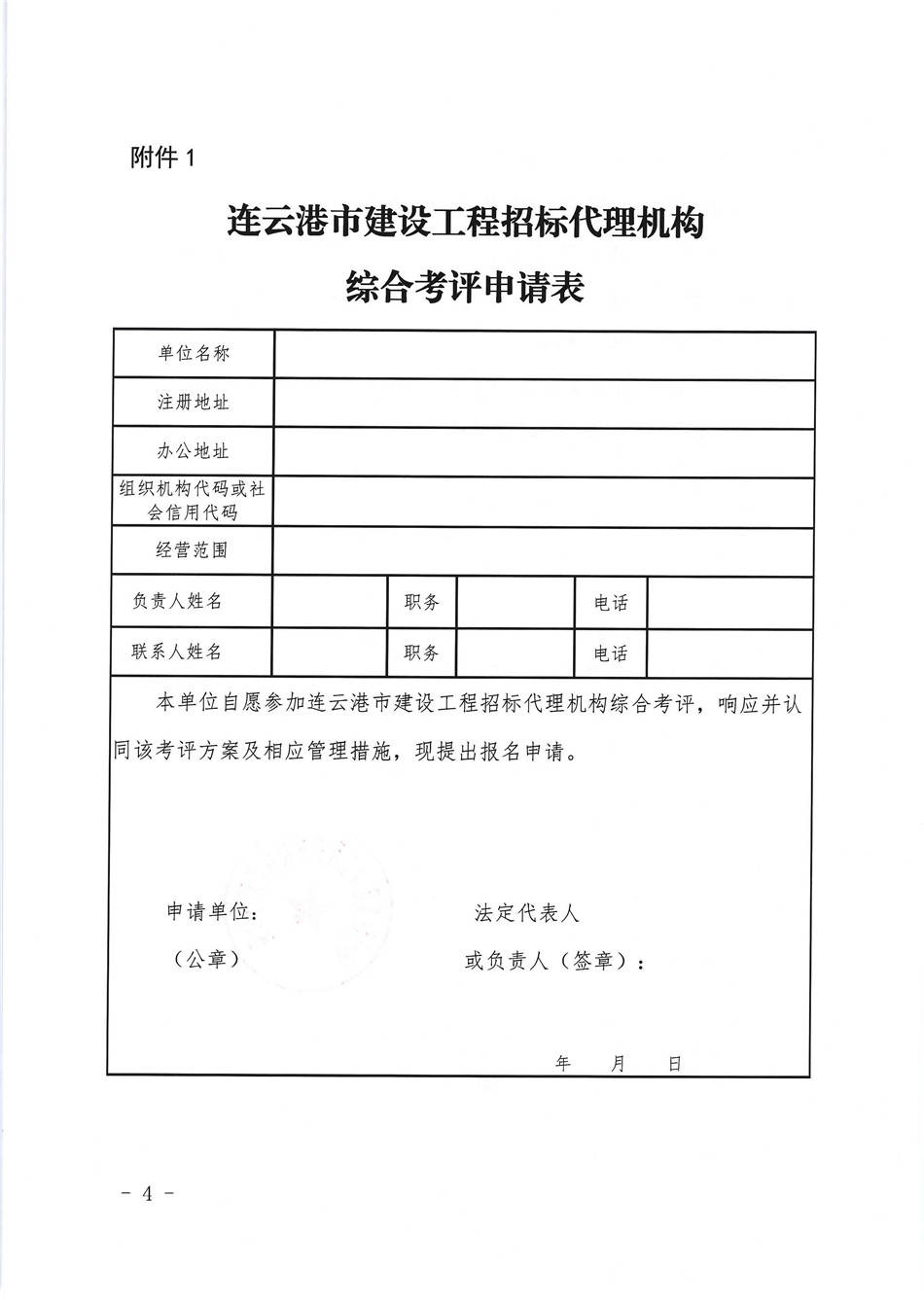 附件 1

连云港市建设工程招标代理机构

综合考评申请表

| 单位名称 | | | | | |
|---|---|---|---|---|---|
| 注册地址 | | | | | |
| 办公地址 | | | | | |
| 组织机构代码或社会信用代码 | | | | | |
| 经营范围 | | | | | |
| 负责人姓名 | | 职务 | | 电话 | |
| 联系人姓名 | | 职务 | | 电话 | |

本单位自愿参加连云港市建设工程招标代理机构综合考评，响应并认同该考评方案及相应管理措施，现提出报名申请。

申请单位：

（公章）

法定代表人

或负责人（签章）：

年 月 日

- 4 -